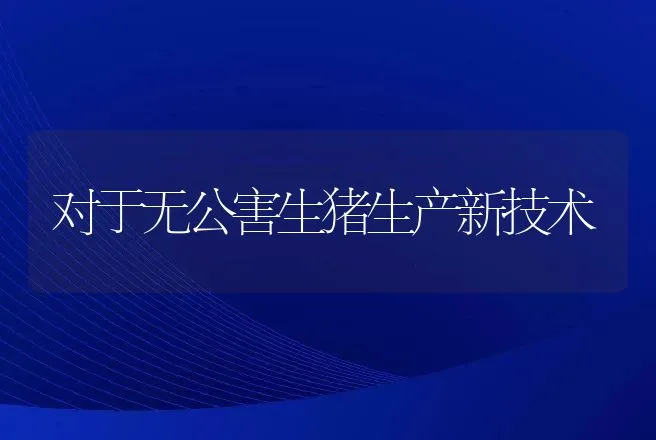 对于无公害生猪生产新技术